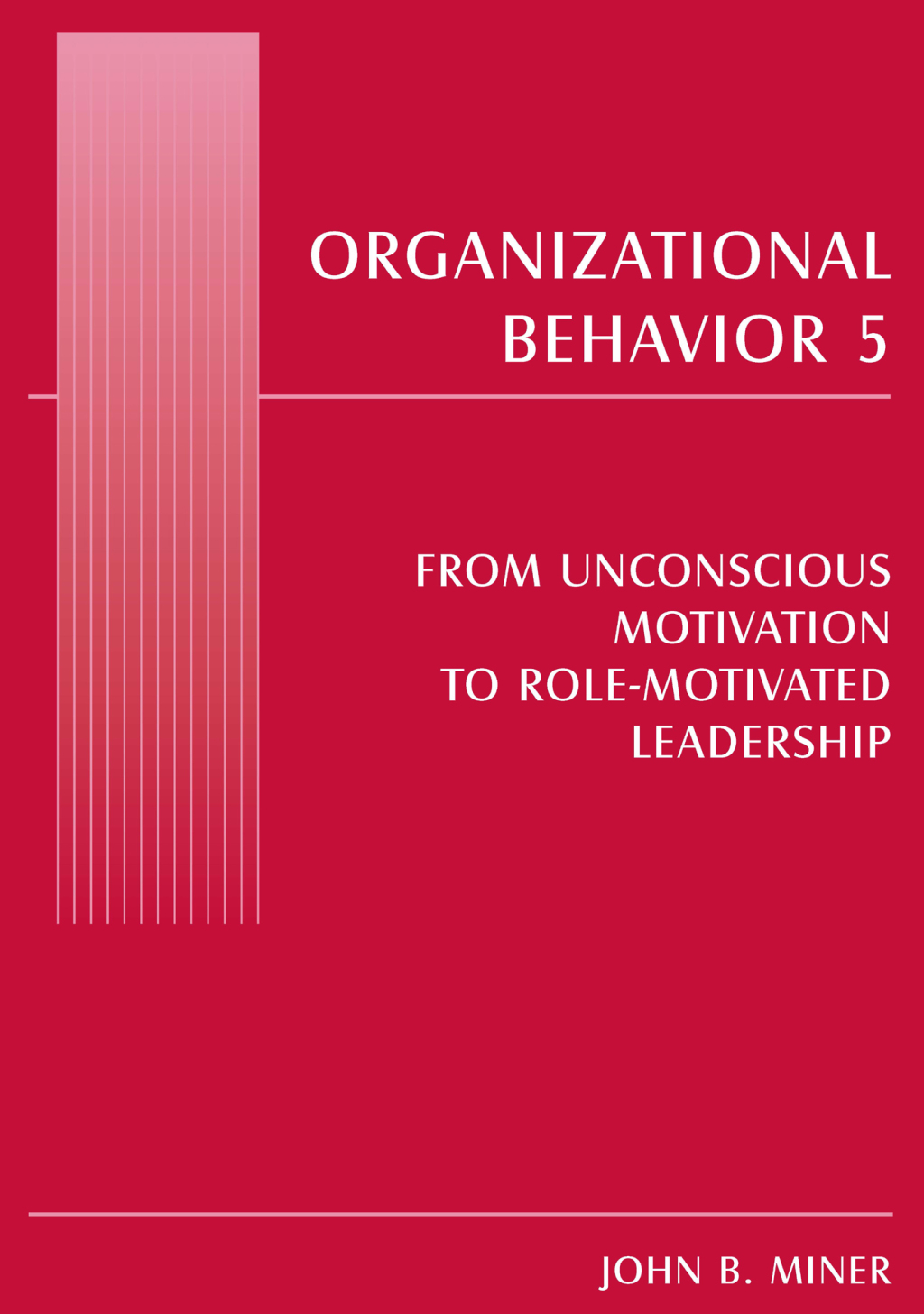 ORGANIZATIONAL BEHAVIOR 5

FROM UNCONSCIOUS MOTIVATION TO ROLE-MOTIVATED LEADERSHIP

JOHN B. MINER